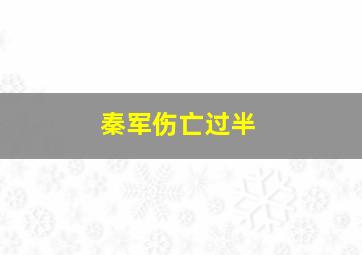 秦军伤亡过半